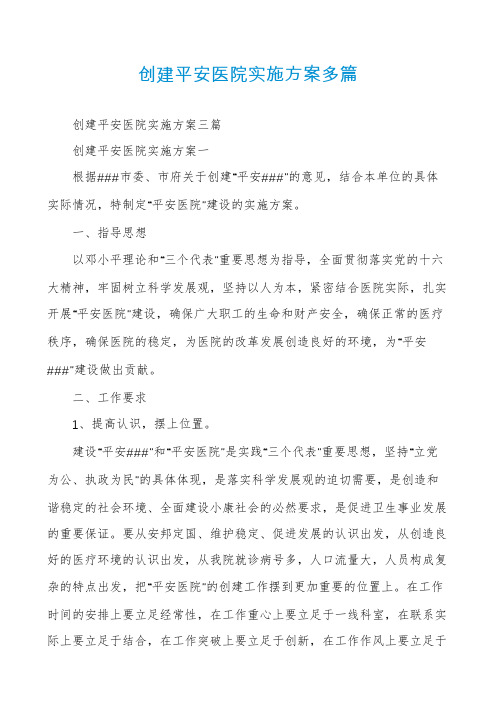 创建平安医院实施方案多篇

创建平安医院实施方案三篇

创建平安医院实施方案一

根据###市委、市府关于创建"平安###"的意见，结合本单位的具体实际情况，特制定"平安医院"建设的实施方案。

一、指导思想

以邓小平理论和"三个代表"重要思想为指导，全面贯彻落实党的十六大精神，牢固树立科学发展观，坚持以人为本，紧密结合医院实际，扎实开展"平安医院"建设，确保广大职工的生命和财产安全，确保正常的医疗秩序，确保医院的稳定，为医院的改革发展创造良好的环境，为"平安###"建设做出贡献。

二、工作要求

1、提高认识，摆上位置。

建设"平安###"和"平安医院"是实践"三个代表"重要思想，坚持"立党为公、执政为民"的具体体现，是落实科学发展观的迫切需要，是创造和谐稳定的社会环境、全面建设小康社会的必然要求，是促进卫生事业发展的重要保证。要从安邦定国、维护稳定、促进发展的认识出发，从创造良好的医疗环境的认识出发，从我院就诊病号多，人口流量大，人员构成复杂的特点出发，把"平安医院"的创建工作摆到更加重要的位置上。在工作时间的安排上要立足经常性，在工作重心上要立足于一线科室，在联系实际上要立足于结合，在工作突破上要立足于创新，在工作作风上要立足于